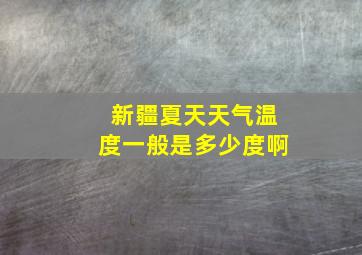 新疆夏天天气温度一般是多少度啊